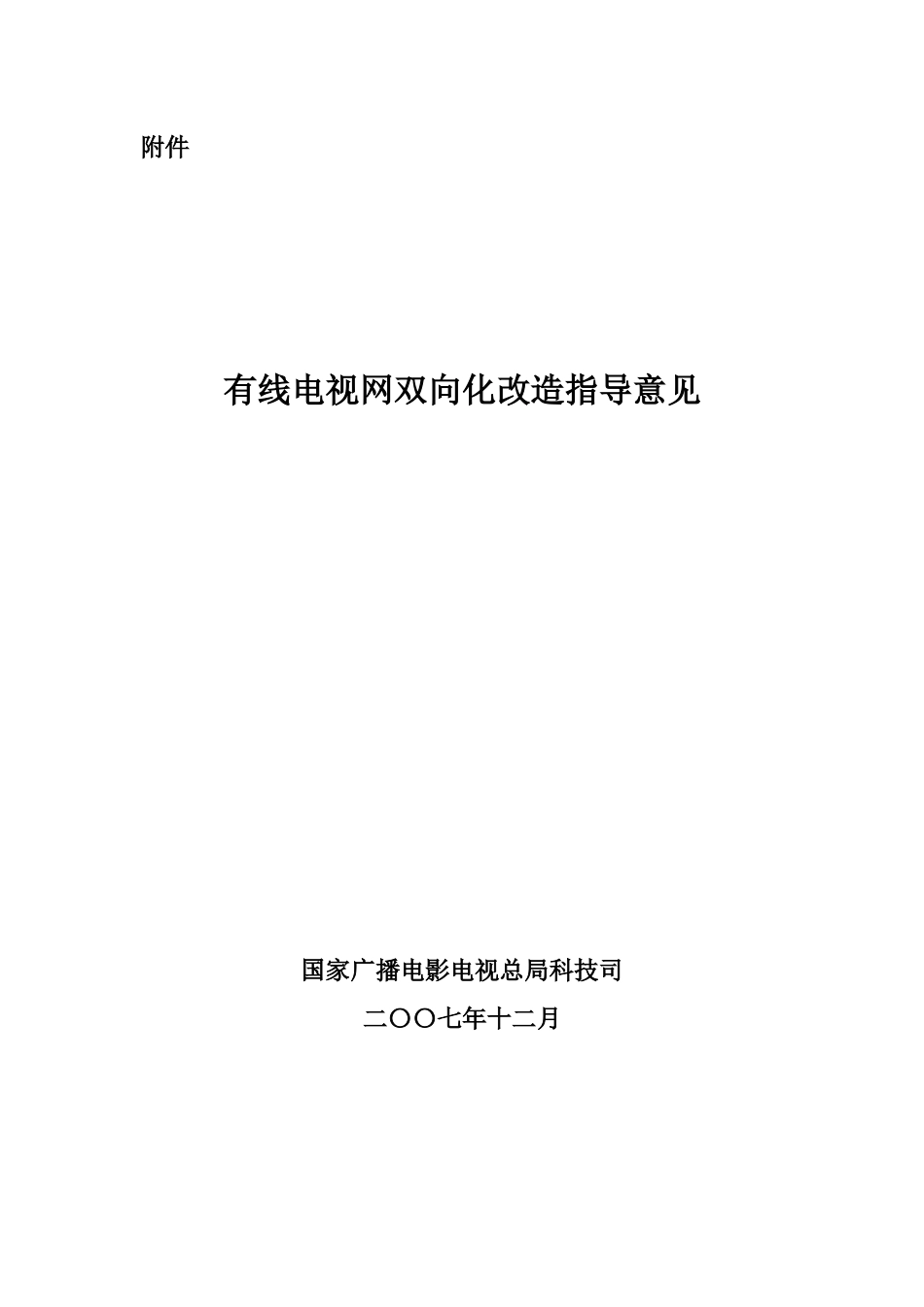 附件

有线电视网双向化改造指导意见

国家广播电影电视总局科技司

二〇〇七年十二月